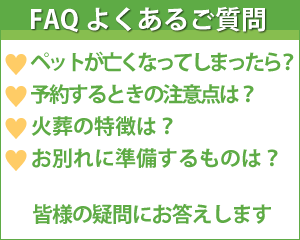 FAQ よくあるご質問

ペットが亡くなってしまったら?

予約するときの注意点は？

火葬の特徴は？

お別れに準備するものは？

皆様の疑問にお答えします